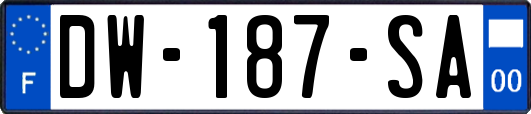 F
DW-187-SA
00